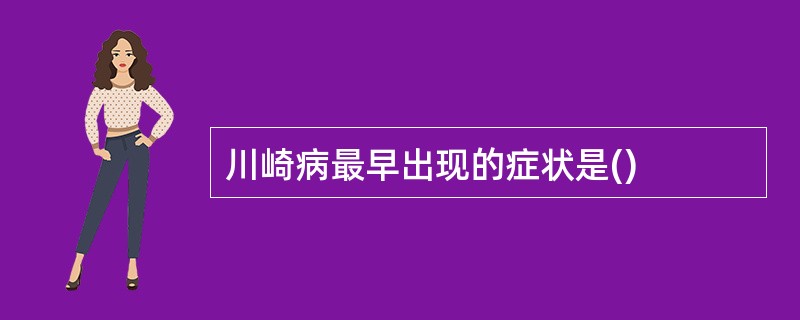 川崎病最早出现的症状是()